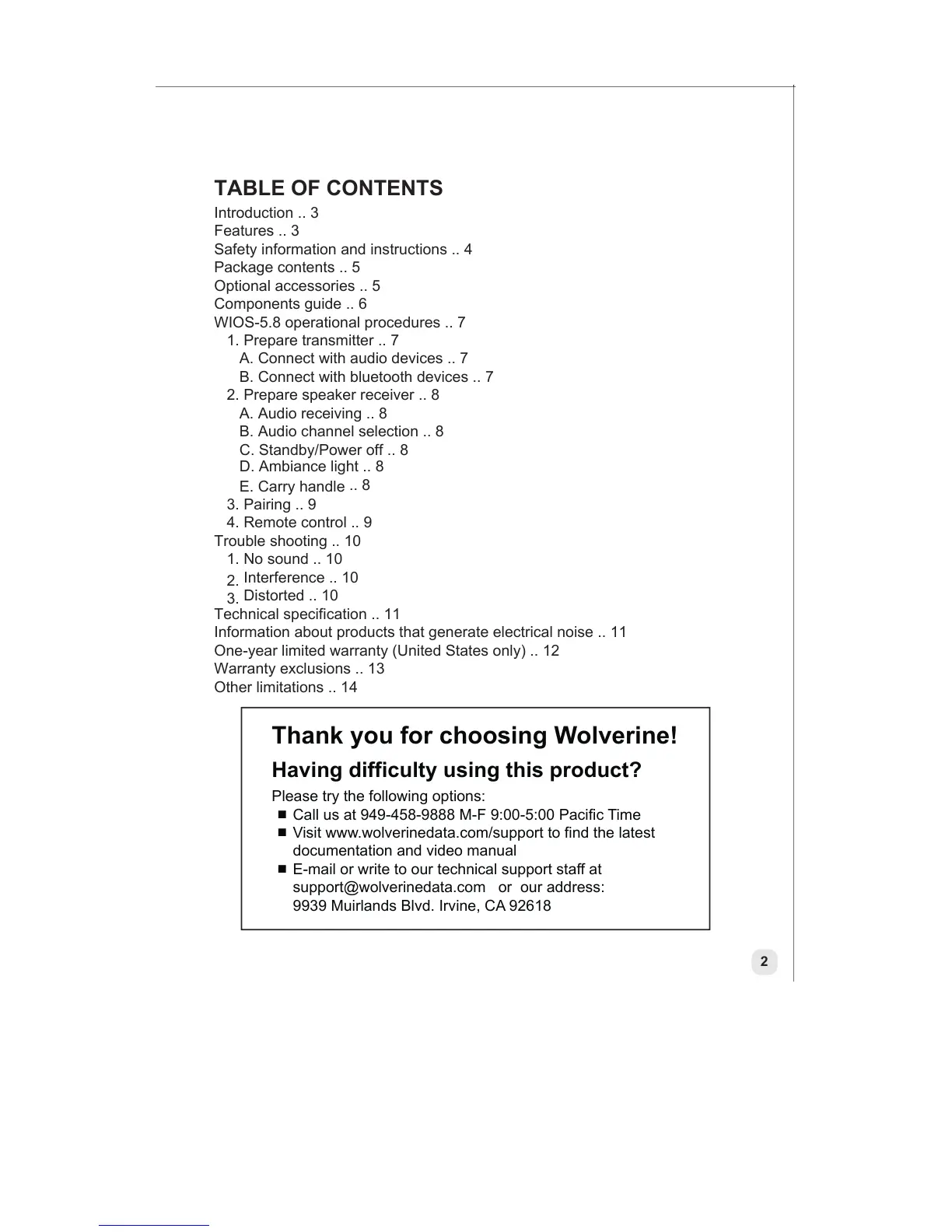 TABLE OF CONTENTS

Introduction .. 3
Features .. 3
Safety information and instructions .. 4
Package contents .. 5
Optional accessories .. 5
Components guide .. 6
WIOS-5.8 operational procedures .. 7
1. Prepare transmitter .. 7
A. Connect with audio devices .. 7
B. Connect with bluetooth devices .. 7
2. Prepare speaker receiver .. 8
A. Audio receiving .. 8
B. Audio channel selection .. 8
C. Standby/Power off .. 8
D. Ambiance light .. 8
E. Carry handle .. 8
3. Pairing .. 9
4. Remote control .. 9
Trouble shooting .. 10
1. No sound .. 10
2. Interference .. 10
3. Distorted .. 10
Technical specification .. 11
Information about products that generate electrical noise .. 11
One-year limited warranty (United States only) .. 12
Warranty exclusions .. 13
Other limitations .. 14

Thank you for choosing Wolverine!

Having difficulty using this product?

Please try the following options:
■ Call us at 949-458-9888 M-F 9:00-5:00 Pacific Time
■ Visit www.wolverinedata.com/support to find the latest documentation and video manual
■ E-mail or write to our technical support staff at support@wolverinedata.com or our address: 9939 Muirlands Blvd. Irvine, CA 92618

2